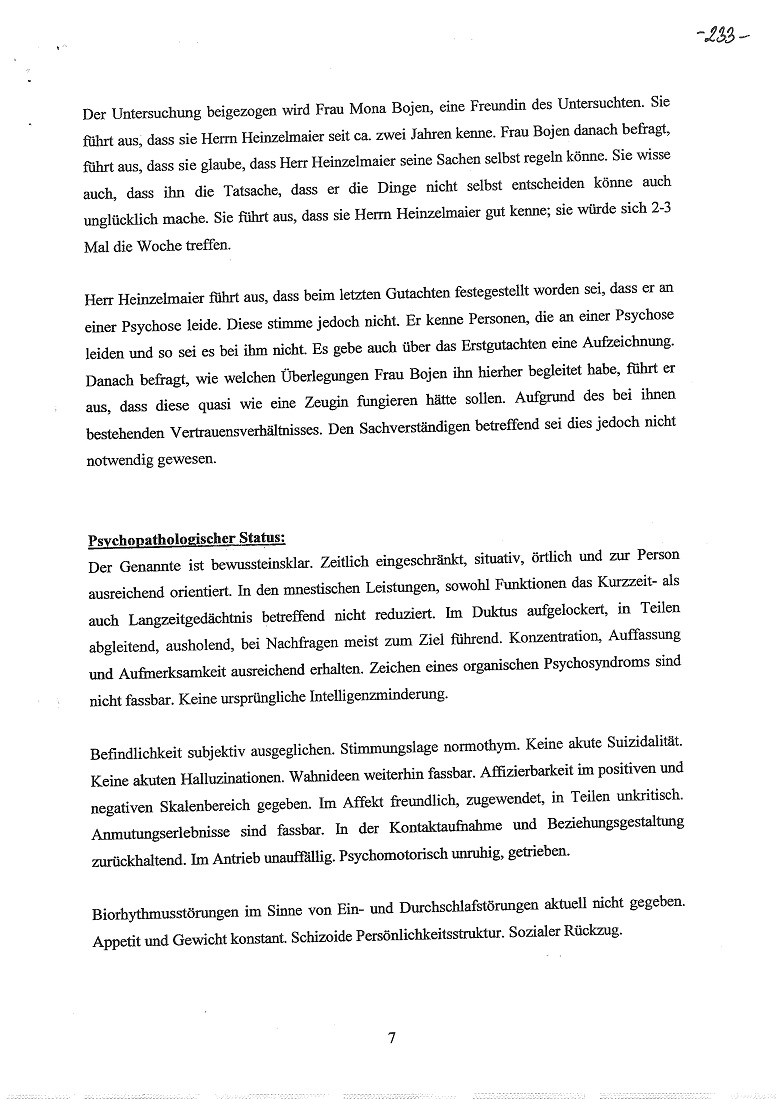 -233-

Der Untersuchung beigezogen wird Frau Mona Bojen, eine Freundin des Untersuchten. Sie führt aus, dass sie Herrn Heinzelmaier seit ca. zwei Jahren kenne. Frau Bojen danach befragt, führt aus, dass sie glaube, dass Herr Heinzelmaier seine Sachen selbst regeln könne. Sie wisse auch, dass ihn die Tatsache, dass er die Dinge nicht selbst entscheiden könne auch unglücklich mache. Sie führt aus, dass sie Herrn Heinzelmaier gut kenne; sie würde sich 2-3 Mal die Woche treffen.

Herr Heinzelmaier führt aus, dass beim letzten Gutachten festegestellt worden sei, dass er an einer Psychose leide. Diese stimme jedoch nicht. Er kenne Personen, die an einer Psychose leiden und so sei es bei ihm nicht. Es gebe auch über das Erstgutachten eine Aufzeichnung. Danach befragt, wie welchen Überlegungen Frau Bojen ihn hierher begleitet habe, führt er aus, dass diese quasi wie eine Zeugin fungieren hätte sollen. Aufgrund des bei ihnen bestehenden Vertrauensverhältnisses. Den Sachverständigen betreffend sei dies jedoch nicht notwendig gewesen.

Psychopathologischer Status:
Der Genannte ist bewussteinsklar. Zeitlich eingeschränkt, situativ, örtlich und zur Person ausreichend orientiert. In den mnestischen Leistungen, sowohl Funktionen das Kurzzeit- als auch Langzeitgedächtnis betreffend nicht reduziert. Im Duktus aufgelockert, in Teilen abgleitend, ausholend, bei Nachfragen meist zum Ziel führend. Konzentration, Auffassung und Aufmerksamkeit ausreichend erhalten. Zeichen eines organischen Psychosyndroms sind nicht fassbar. Keine ursprüngliche Intelligenzminderung.

Befindlichkeit subjektiv ausgeglichen. Stimmungslage normothym. Keine akute Suizidalität. Keine akuten Halluzinationen. Wahnideen weiterhin fassbar. Affizierbarkeit im positiven und negativen Skalenbereich gegeben. Im Affekt freundlich, zugewendet, in Teilen unkritisch. Anmutungserlebnisse sind fassbar. In der Kontaktaufnahme und Beziehungsgestaltung zurückhaltend. Im Antrieb unauffällig. Psychomotorisch unruhig, getrieben.

Biorhythmusstörungen im Sinne von Ein- und Durchschlafstörungen aktuell nicht gegeben. Appetit und Gewicht konstant. Schizoide Persönlichkeitsstruktur. Sozialer Rückzug.

7